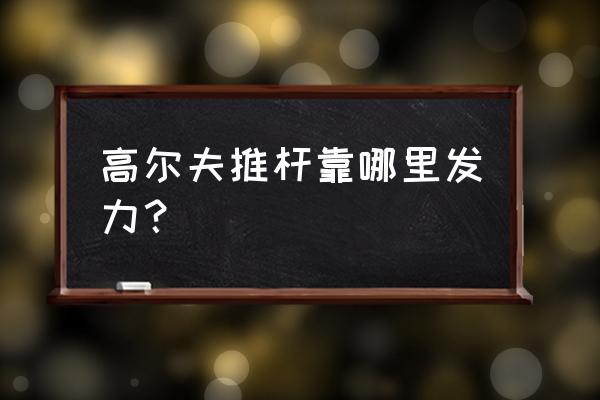 高尔夫推杆靠哪里发力？